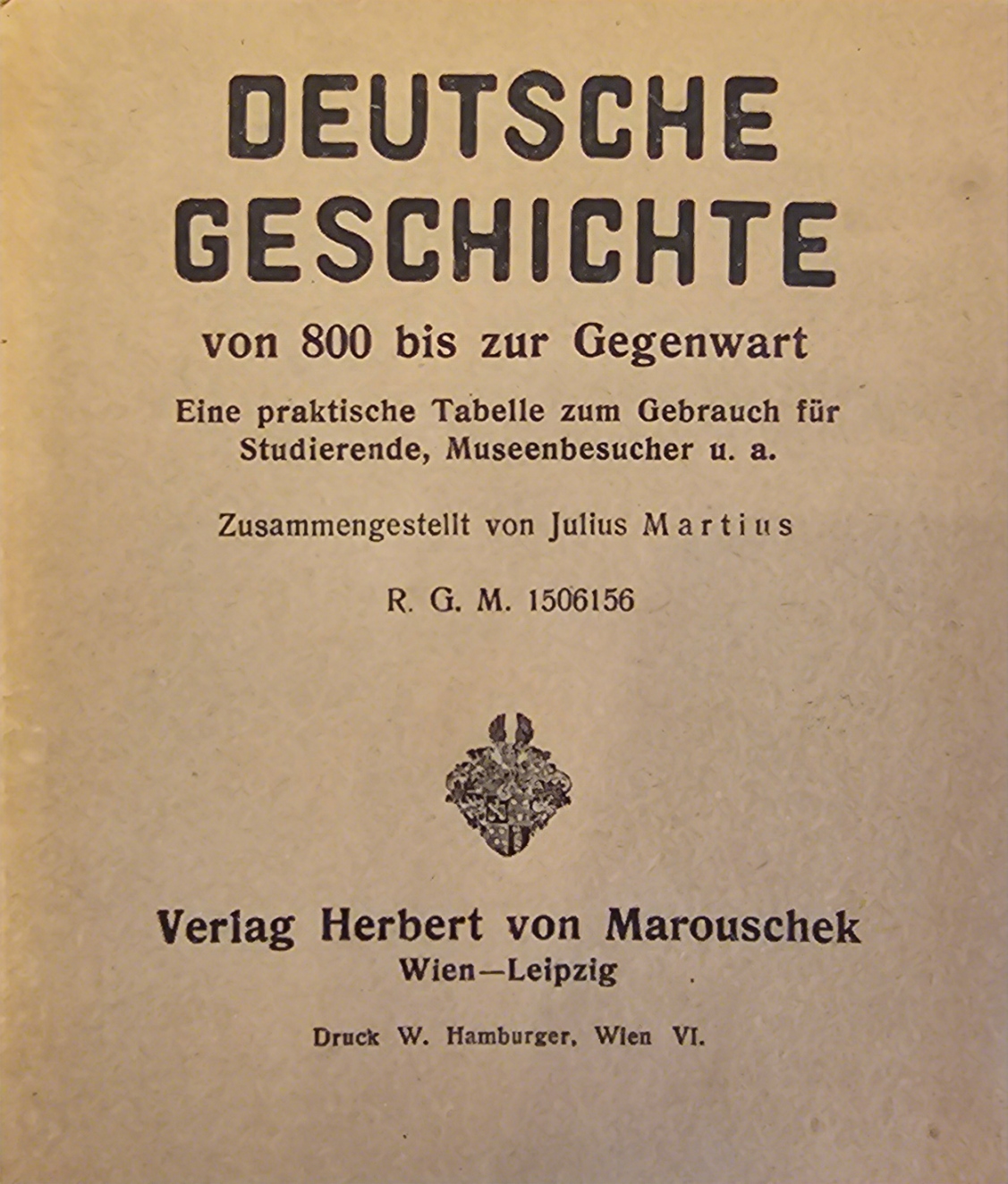 DEUTSCHE GESCHICHTE

von 800 bis zur Gegenwart

Eine praktische Tabelle zum Gebrauch für Studierende, Museenbesucher u. a.

Zusammengestellt von Julius Martius

R. G. M. 1506156

Verlag Herbert von Marouschek
Wien—Leipzig

Druck W. Hamburger, Wien VI.